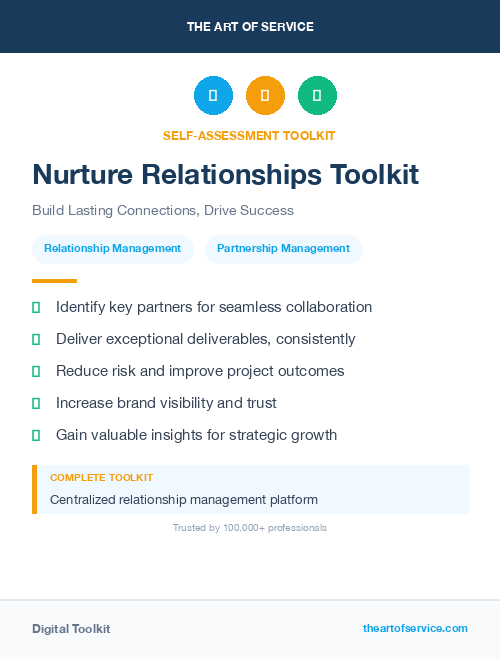 THE ART OF SERVICE

SELF-ASSESSMENT TOOLKIT

Nurture Relationships Toolkit

Build Lasting Connections, Drive Success

Relationship Management

Partnership Management

Identify key partners for seamless collaboration

Deliver exceptional deliverables, consistently

Reduce risk and improve project outcomes

Increase brand visibility and trust

Gain valuable insights for strategic growth

COMPLETE TOOLKIT

Centralized relationship management platform

Trusted by 100,000+ professionals

Digital Toolkit

theartofservice.com